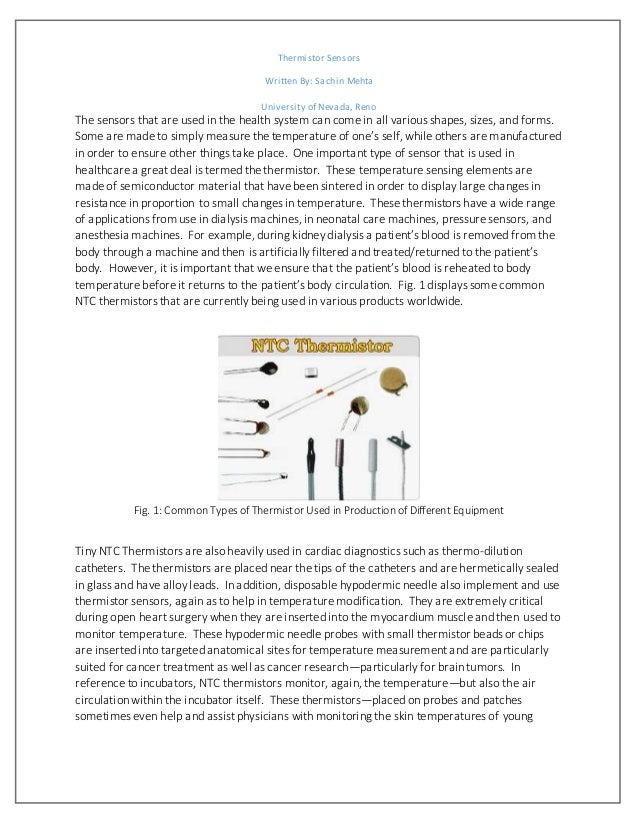 Thermistor Sensors

Written By: Sachin Mehta

University of Nevada, Reno

The sensors that are used in the health system can come in all various shapes, sizes, and forms. Some are made to simply measure the temperature of one's self, while others are manufactured in order to ensure other things take place. One important type of sensor that is used in healthcare a great deal is termed the thermistor. These temperature sensing elements are made of semiconductor material that have been sintered in order to display large changes in resistance in proportion to small changes in temperature. These thermistors have a wide range of applications from use in dialysis machines, in neonatal care machines, pressure sensors, and anesthesia machines. For example, during kidney dialysis a patient's blood is removed from the body through a machine and then is artificially filtered and treated/returned to the patient's body. However, it is important that we ensure that the patient's blood is reheated to body temperature before it returns to the patient's body circulation. Fig. 1 displays some common NTC thermistors that are currently being used in various products worldwide.

NTC Thermistor

Fig. 1: Common Types of Thermistor Used in Production of Different Equipment

Tiny NTC Thermistors are also heavily used in cardiac diagnostics such as thermo-dilution catheters. The thermistors are placed near the tips of the catheters and are hermetically sealed in glass and have alloy leads. In addition, disposable hypodermic needle also implement and use thermistor sensors, again as to help in temperature modification. They are extremely critical during open heart surgery when they are inserted into the myocardium muscle and then used to monitor temperature. These hypodermic needle probes with small thermistor beads or chips are inserted into targeted anatomical sites for temperature measurement and are particularly suited for cancer treatment as well as cancer research—particularly for brain tumors. In reference to incubators, NTC thermistors monitor, again, the temperature—but also the air circulation within the incubator itself. These thermistors—placed on probes and patches sometimes even help and assist physicians with monitoring the skin temperatures of young